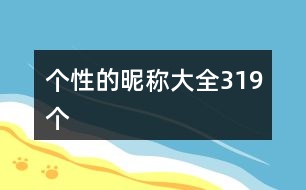 个性的昵称大全319个